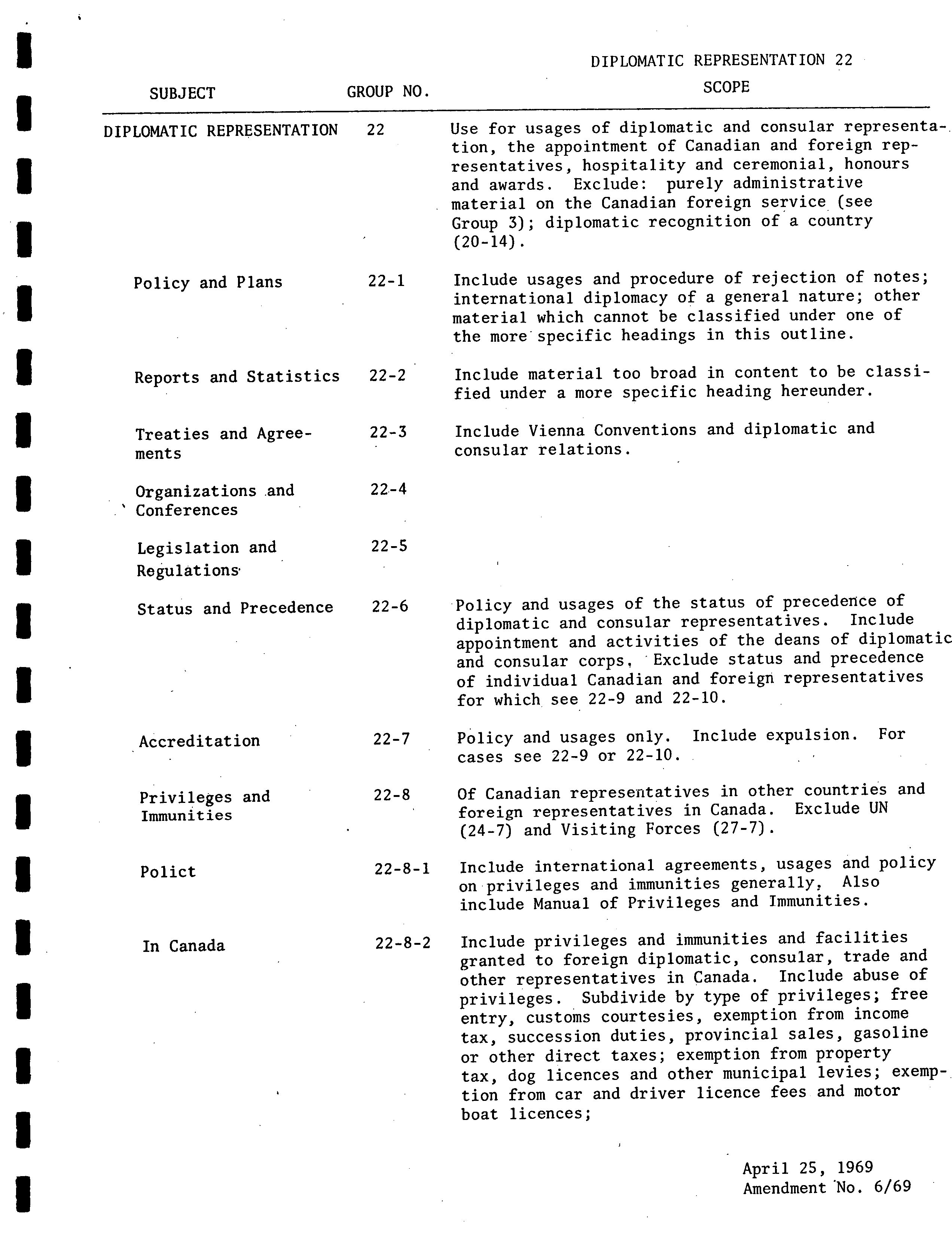 DIPLOMATIC REPRESENTATION 22

| SUBJECT | GROUP NO. | SCOPE |
|---|---|---|
| DIPLOMATIC REPRESENTATION | 22 | Use for usages of diplomatic and consular representation, the appointment of Canadian and foreign representatives, hospitality and ceremonial, honours and awards. Exclude: purely administrative material on the Canadian foreign service (see Group 3); diplomatic recognition of a country (20-14). |
| Policy and Plans | 22-1 | Include usages and procedure of rejection of notes; international diplomacy of a general nature; other material which cannot be classified under one of the more specific headings in this outline. |
| Reports and Statistics | 22-2 | Include material too broad in content to be classified under a more specific heading hereunder. |
| Treaties and Agreements | 22-3 | Include Vienna Conventions and diplomatic and consular relations. |
| Organizations and Conferences | 22-4 | |
| Legislation and Regulations | 22-5 | |
| Status and Precedence | 22-6 | Policy and usages of the status of precedence of diplomatic and consular representatives. Include appointment and activities of the deans of diplomatic and consular corps. Exclude status and precedence of individual Canadian and foreign representatives for which see 22-9 and 22-10. |
| Accreditation | 22-7 | Policy and usages only. Include expulsion. For cases see 22-9 or 22-10. |
| Privileges and Immunities | 22-8 | Of Canadian representatives in other countries and foreign representatives in Canada. Exclude UN (24-7) and Visiting Forces (27-7). |
| Polict | 22-8-1 | Include international agreements, usages and policy on privileges and immunities generally. Also include Manual of Privileges and Immunities. |
| In Canada | 22-8-2 | Include privileges and immunities and facilities granted to foreign diplomatic, consular, trade and other representatives in Canada. Include abuse of privileges. Subdivide by type of privileges; free entry, customs courtesies, exemption from income tax, succession duties, provincial sales, gasoline or other direct taxes; exemption from property tax, dog licences and other municipal levies; exemption from car and driver licence fees and motor boat licences; |

April 25, 1969
Amendment No. 6/69